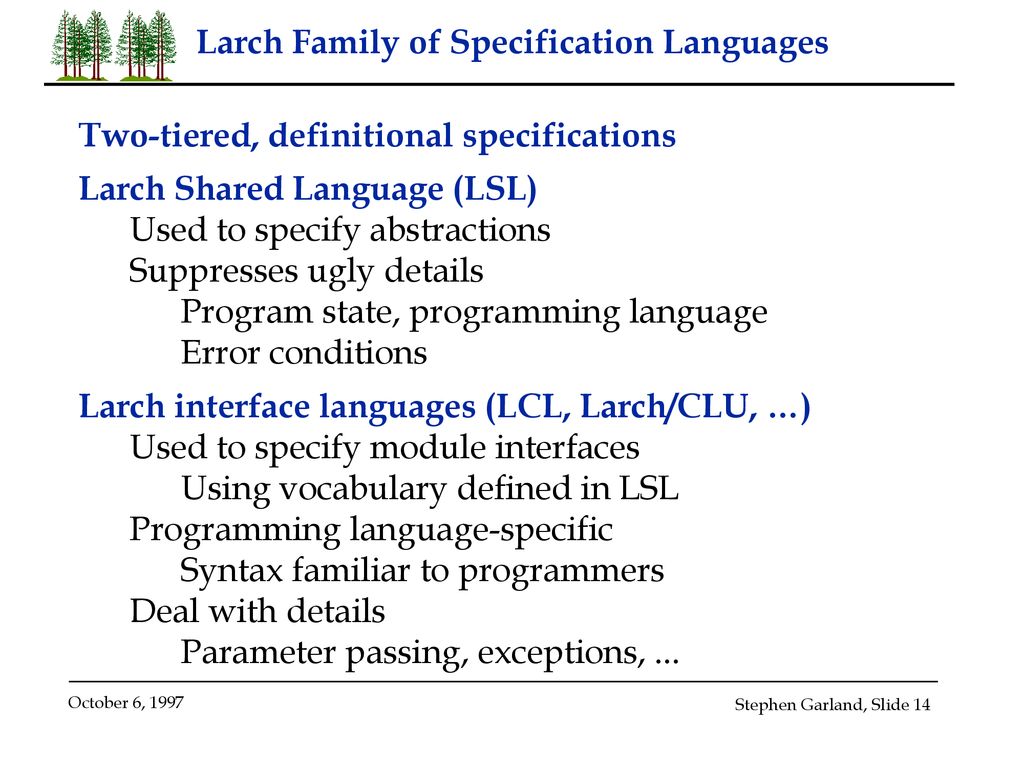 Larch Family of Specification Languages

Two-tiered, definitional specifications

Larch Shared Language (LSL)
Used to specify abstractions
Suppresses ugly details
Program state, programming language
Error conditions

Larch interface languages (LCL, Larch/CLU, …)
Used to specify module interfaces
Using vocabulary defined in LSL
Programming language-specific
Syntax familiar to programmers
Deal with details
Parameter passing, exceptions, ...

October 6, 1997

Stephen Garland, Slide 14